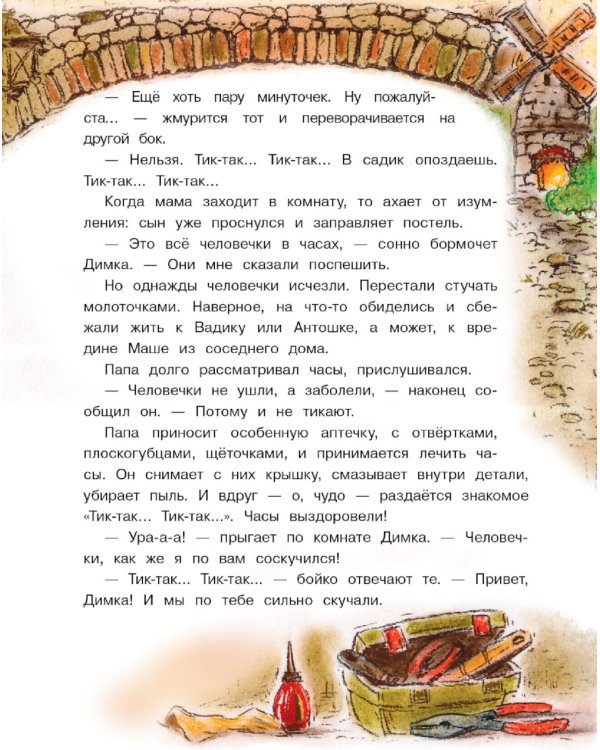 — Ещё хоть пару минуточек. Ну пожалуйста... — жмурится тот и переворачивается на другой бок.

— Нельзя. Тик-так... Тик-так... В садик опоздаешь. Тик-так... Тик-так...

Когда мама заходит в комнату, то ахает от изумления: сын уже проснулся и заправляет постель.

— Это всё человечки в часах, — сонно бормочет Димка. — Они мне сказали поспешить.

Но однажды человечки исчезли. Перестали стучать молоточками. Наверное, на что-то обиделись и сбежали жить к Вадику или Антошке, а может, к вредине Маше из соседнего дома.

Папа долго рассматривал часы, прислушивался.

— Человечки не ушли, а заболели, — наконец сообщил он. — Потому и не тикают.

Папа приносит особенную аптечку, с отвёртками, плоскогубцами, щёточками, и принимается лечить часы. Он снимает с них крышку, смазывает внутри детали, убирает пыль. И вдруг — о, чудо — раздаётся знакомое «Тик-так... Тик-так...». Часы выздоровели!

— Ура-а-а! — прыгает по комнате Димка. — Человечки, как же я по вам соскучился!

— Тик-так... Тик-так... — бойко отвечают те. — Привет, Димка! И мы по тебе сильно скучали.